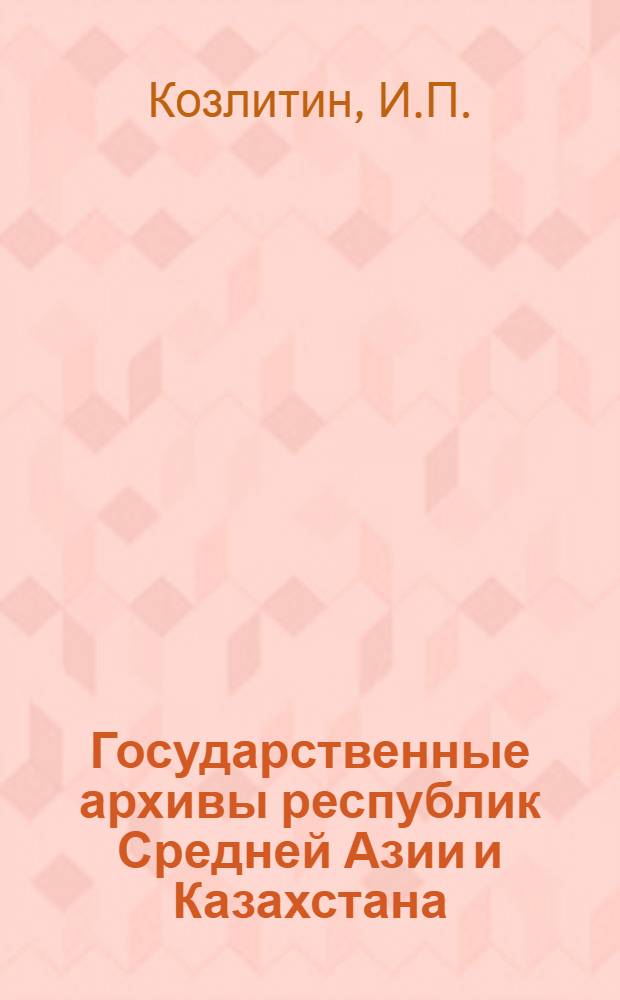 Козлитин, И.П.

Государственные архивы республик Средней Азии и Казахстана